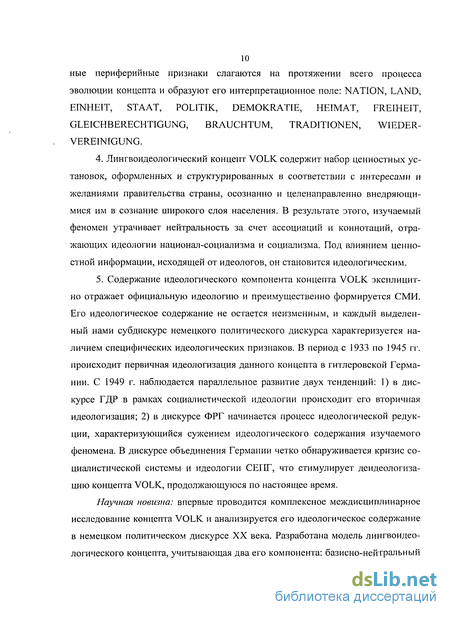 10

ные периферийные признаки слагаются на протяжении всего процесса эволюции концепта и образуют его интерпретационное поле: NATION, LAND, EINHEIT, STAAT, POLITIK, DEMOKRATIE, HEIMAT, FREIHEIT, GLEICHBERECHTIGUNG, BRAUCHTUM, TRADITIONEN, WIEDERVEREINIGUNG.

4. Лингвоидеологический концепт VOLK содержит набор ценностных установок, оформленных и структурированных в соответствии с интересами и желаниями правительства страны, осознанно и целенаправленно внедряющимися им в сознание широкого слоя населения. В результате этого, изучаемый феномен утрачивает нейтральность за счет ассоциаций и коннотаций, отражающих идеологии национал-социализма и социализма. Под влиянием ценностной информации, исходящей от идеологов, он становится идеологическим.

5. Содержание идеологического компонента концепта VOLK эксплицитно отражает официальную идеологию и преимущественно формируется СМИ. Его идеологическое содержание не остается неизменным, и каждый выделенный нами субдискурс немецкого политического дискурса характеризуется наличием специфических идеологических признаков. В период с 1933 по 1945 гг. происходит первичная идеологизация данного концепта в гитлеровской Германии. С 1949 г. наблюдается параллельное развитие двух тенденций: 1) в дискурсе ГДР в рамках социалистической идеологии происходит его вторичная идеологизация; 2) в дискурсе ФРГ начинается процесс идеологической редукции, характеризующийся сужением идеологического содержания изучаемого феномена. В дискурсе объединения Германии четко обнаруживается кризис социалистической системы и идеологии СЕПГ, что стимулирует деидеологизацию концепта VOLK, продолжающуюся по настоящее время.

Научная новизна: впервые проводится комплексное междисциплинарное исследование концепта VOLK и анализируется его идеологическое содержание в немецком политическом дискурсе XX века. Разработана модель лингвоидеологического концепта, учитывающая два его компонента: базисно-нейтральный

dsLib.net
библиотека диссертаций